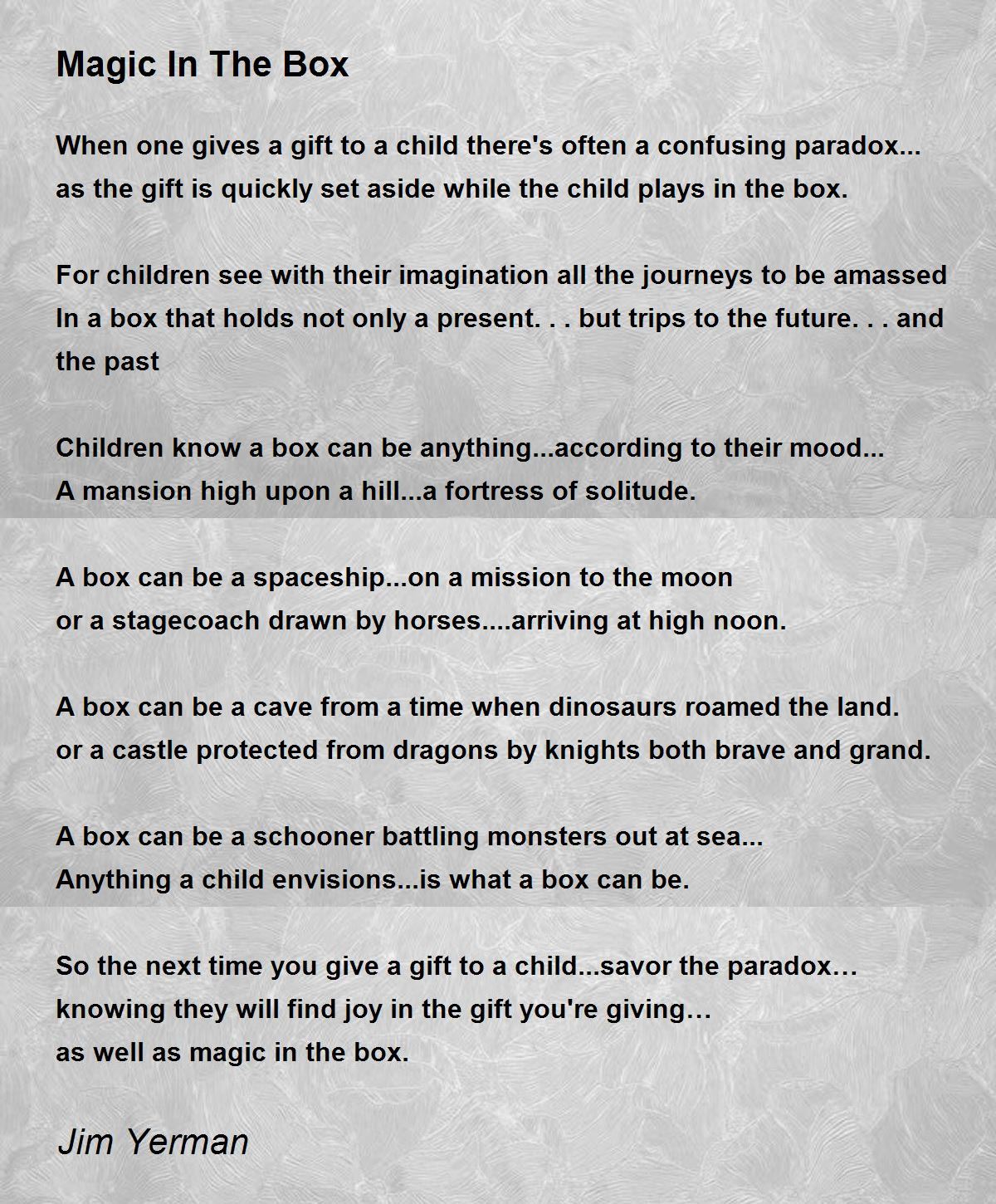 Magic In The Box

When one gives a gift to a child there's often a confusing paradox...
as the gift is quickly set aside while the child plays in the box.

For children see with their imagination all the journeys to be amassed
In a box that holds not only a present. . . but trips to the future. . . and the past

Children know a box can be anything...according to their mood...
A mansion high upon a hill...a fortress of solitude.

A box can be a spaceship...on a mission to the moon
or a stagecoach drawn by horses....arriving at high noon.

A box can be a cave from a time when dinosaurs roamed the land.
or a castle protected from dragons by knights both brave and grand.

A box can be a schooner battling monsters out at sea...
Anything a child envisions...is what a box can be.

So the next time you give a gift to a child...savor the paradox…
knowing they will find joy in the gift you're giving…
as well as magic in the box.

Jim Yerman